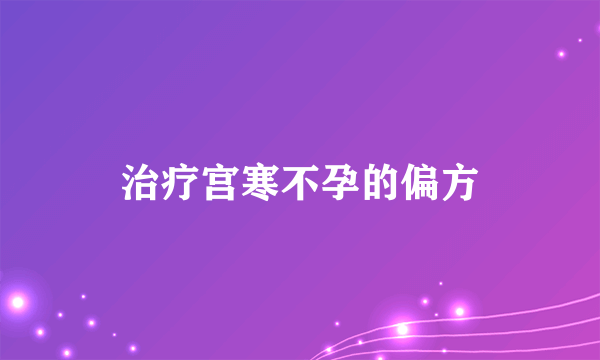 治疗宫寒不孕的偏方